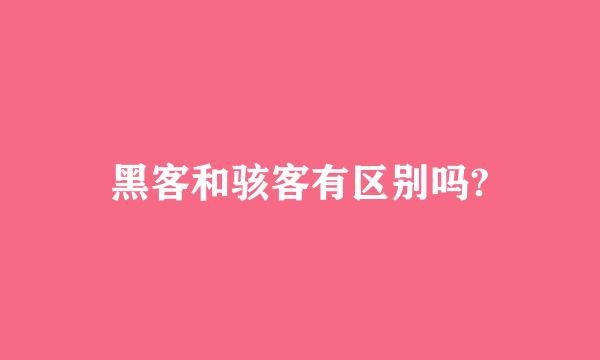 黑客和骇客有区别吗?